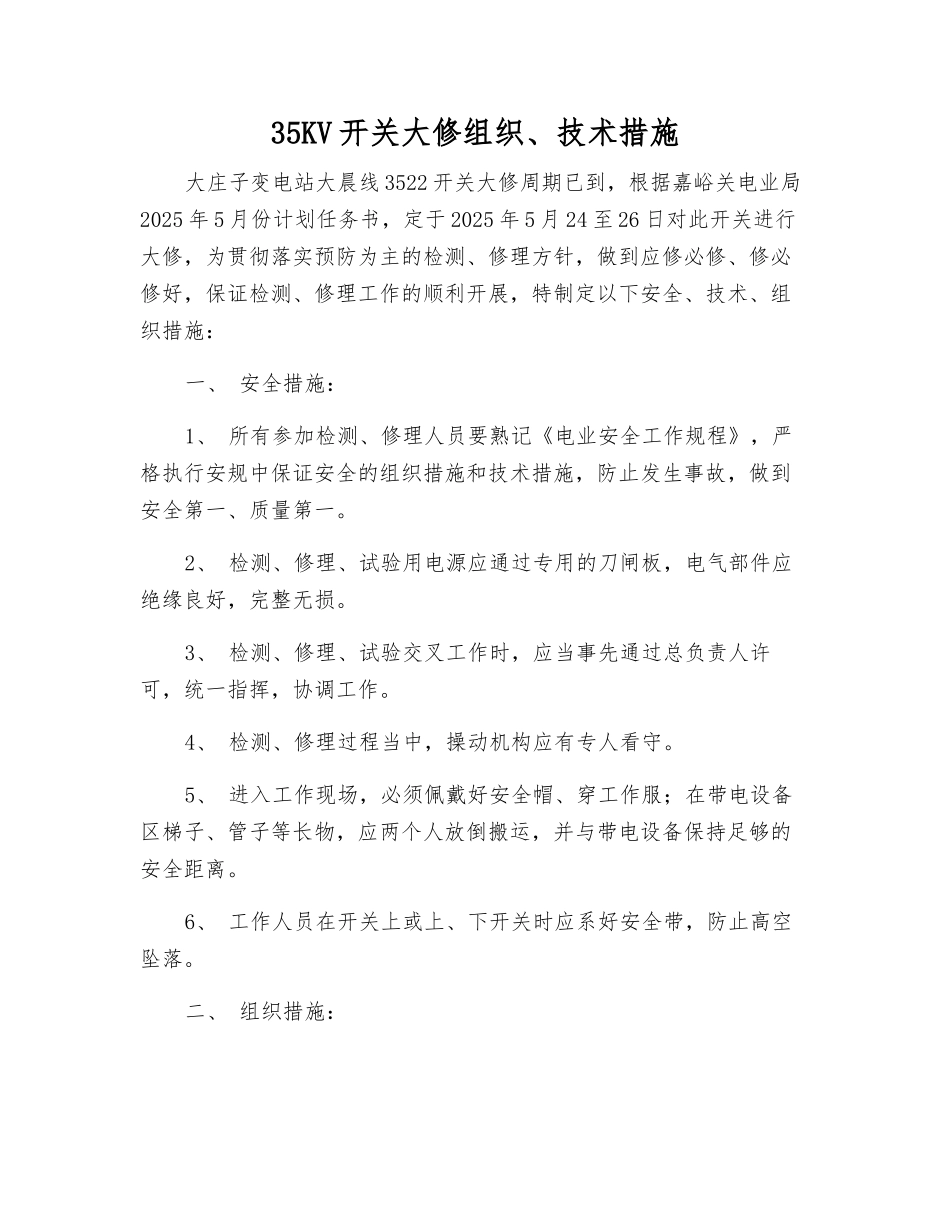 35KV开关大修组织、技术措施

大庄子变电站大晨线3522开关大修周期已到，根据嘉峪关电业局2025年5月份计划任务书，定于2025年5月24至26日对此开关进行大修，为贯彻落实预防为主的检测、修理方针，做到应修必修、修必修好，保证检测、修理工作的顺利开展，特制定以下安全、技术、组织措施：

一、 安全措施：

1、 所有参加检测、修理人员要熟记《电业安全工作规程》，严格执行安规中保证安全的组织措施和技术措施，防止发生事故，做到安全第一、质量第一。

2、 检测、修理、试验用电源应通过专用的刀闸板，电气部件应绝缘良好，完整无损。

3、 检测、修理、试验交叉工作时，应当事先通过总负责人许可，统一指挥，协调工作。

4、 检测、修理过程当中，操动机构应有专人看守。

5、 进入工作现场，必须佩戴好安全帽、穿工作服；在带电设备区梯子、管子等长物，应两个人放倒搬运，并与带电设备保持足够的安全距离。

6、 工作人员在开关上或上、下开关时应系好安全带，防止高空坠落。

二、 组织措施：